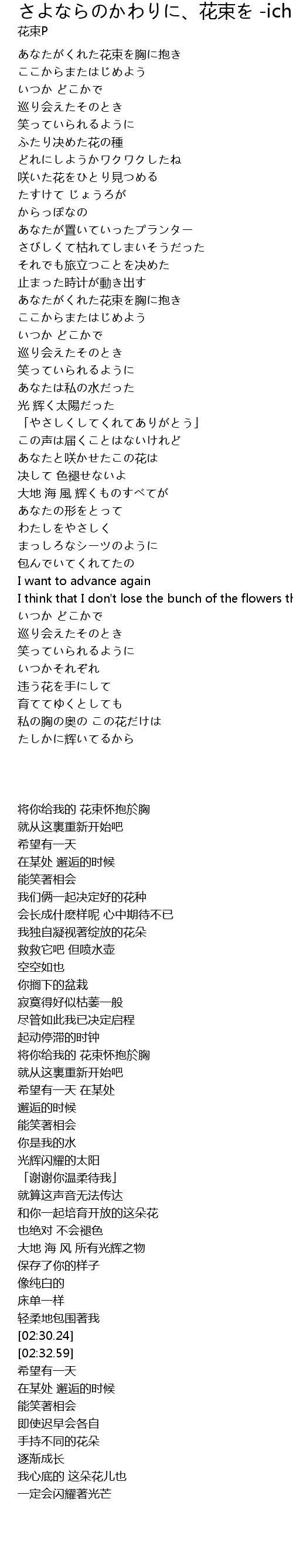 さよならのかわりに、花束を -ich

花束P

あなたがくれた花束を胸に抱き
ここからまたはじめよう
いつか どこかで
巡り会えたそのとき
笑っていられるように
ふたり決めた花の種
どれにしようかワクワクしたね
咲いた花をひとり見つめる
たすけて じょうろが
からっぽなの
あなたが置いていったプランター
さびしくて枯れてしまいそうだった
それでも旅立つことを決めた
止まった時計が動き出す
あなたがくれた花束を胸に抱き
ここからまたはじめよう
いつか どこかで
巡り会えたそのとき
笑っていられるように
あなたは私の水だった
光 輝く太陽だった
「やさしくしてくれてありがとう」
この声は届くことはないけれど
あなたと咲かせたこの花は
決して 色褪せないよ
大地 海 風 輝くものすべてが
あなたの形をとって
わたしをやさしく
まっしろなシーツのように
包んでいてくれてたの
I want to advance again
I think that I don't lose the bunch of the flowers th
いつか どこかで
巡り会えたそのとき
笑っていられるように
いつかそれぞれ
違う花を手にして
育ててゆくとしても
私の胸の奥の この花だけは
たしかに輝いてるから

将你给我的 花束怀抱於胸
就从这裏重新开始吧
希望有一天
在某处 邂逅的时候
能笑著相会
我们俩一起决定好的花种
会长成什麽样呢 心中期待不已
我独自凝视著绽放的花朵
救救它吧 但喷水壶
空空如也
你搁下的盆栽
寂寞得好似枯萎一般
尽管如此我已决定启程
起动停滞的时钟
将你给我的 花束怀抱於胸
就从这裏重新开始吧
希望有一天 在某处
邂逅的时候
能笑著相会
你是我的水
光辉闪耀的太阳
「谢谢你温柔待我」
就算这声音无法传达
和你一起培育开放的这朵花
也绝对 不会褪色
大地 海 风 所有光辉之物
保存了你的样子
像纯白的
床单一样
轻柔地包围著我
[02:30.24]
[02:32.59]
希望有一天
在某处 邂逅的时候
能笑著相会
即使迟早会各自
手持不同的花朵
逐渐成长
我心底的 这朵花儿也
一定会闪耀著光芒